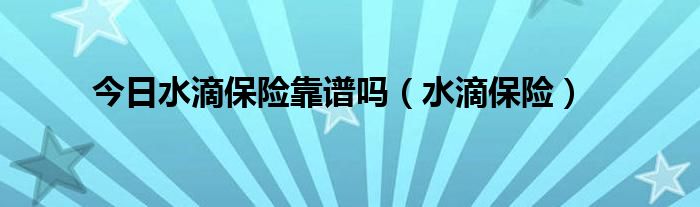 今日水滴保险靠谱吗（水滴保险）